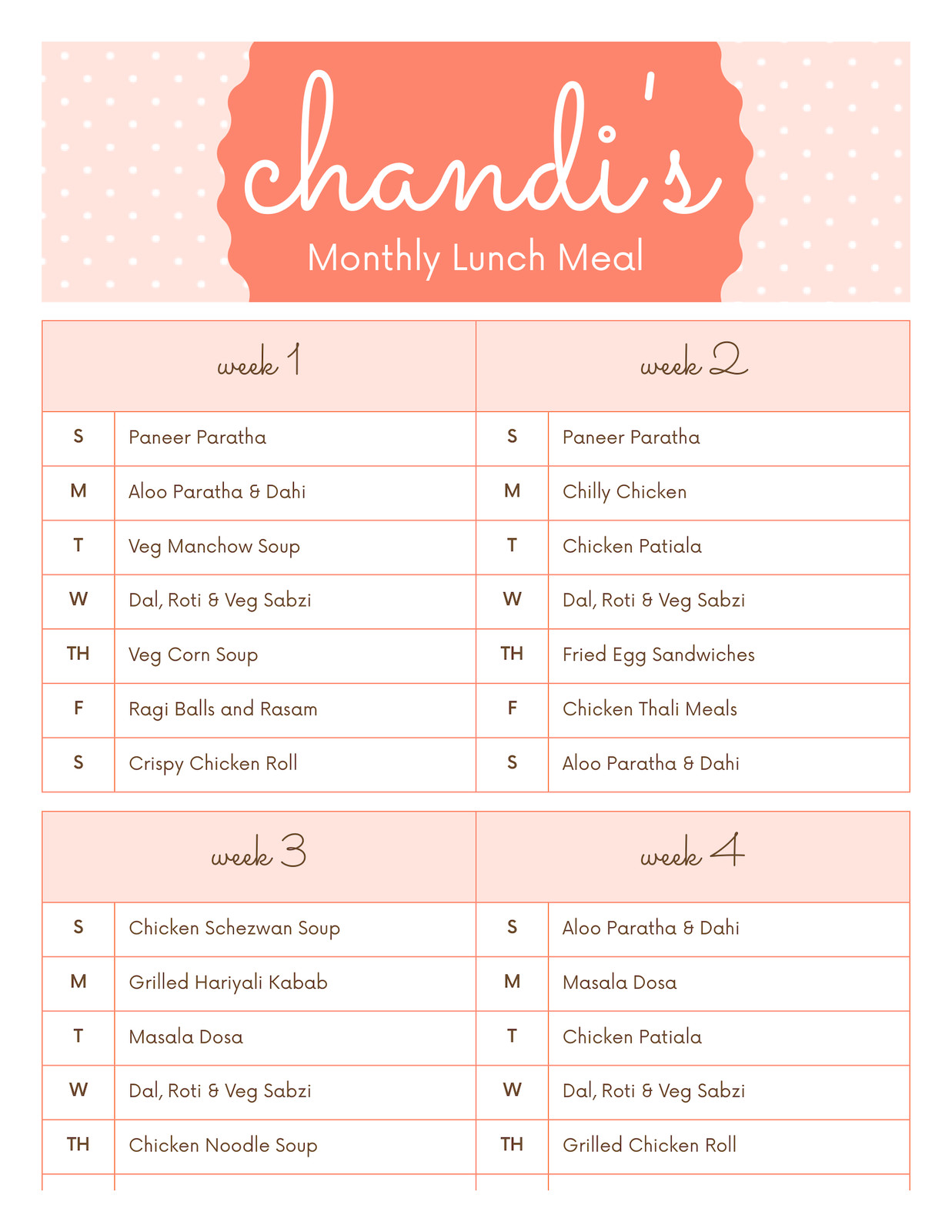 chandi's
Monthly Lunch Meal

| week 1 | |
|---|---|
| S | Paneer Paratha |
| M | Aloo Paratha & Dahi |
| T | Veg Manchow Soup |
| W | Dal, Roti & Veg Sabzi |
| TH | Veg Corn Soup |
| F | Ragi Balls and Rasam |
| S | Crispy Chicken Roll |

| week 2 | |
|---|---|
| S | Paneer Paratha |
| M | Chilly Chicken |
| T | Chicken Patiala |
| W | Dal, Roti & Veg Sabzi |
| TH | Fried Egg Sandwiches |
| F | Chicken Thali Meals |
| S | Aloo Paratha & Dahi |

| week 3 | |
|---|---|
| S | Chicken Schezwan Soup |
| M | Grilled Hariyali Kabab |
| T | Masala Dosa |
| W | Dal, Roti & Veg Sabzi |
| TH | Chicken Noodle Soup |

| week 4 | |
|---|---|
| S | Aloo Paratha & Dahi |
| M | Masala Dosa |
| T | Chicken Patiala |
| W | Dal, Roti & Veg Sabzi |
| TH | Grilled Chicken Roll |